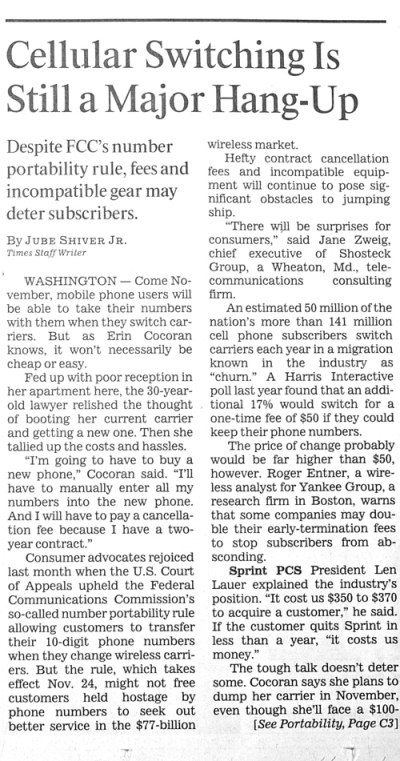 Cellular Switching Is Still a Major Hang-Up

Despite FCC's number portability rule, fees and incompatible gear may deter subscribers.

By JUBE SHIVER JR.
Times Staff Writer

WASHINGTON — Come November, mobile phone users will be able to take their numbers with them when they switch carriers. But as Erin Cocoran knows, it won't necessarily be cheap or easy.

Fed up with poor reception in her apartment here, the 30-year-old lawyer relished the thought of booting her current carrier and getting a new one. Then she tallied up the costs and hassles.

"I'm going to have to buy a new phone," Cocoran said. "I'll have to manually enter all my numbers into the new phone. And I will have to pay a cancellation fee because I have a two-year contract."

Consumer advocates rejoiced last month when the U.S. Court of Appeals upheld the Federal Communications Commission's so-called number portability rule allowing customers to transfer their 10-digit phone numbers when they change wireless carriers. But the rule, which takes effect Nov. 24, might not free customers held hostage by phone numbers to seek out better service in the $77-billion wireless market.

Hefty contract cancellation fees and incompatible equipment will continue to pose significant obstacles to jumping ship.

"There will be surprises for consumers," said Jane Zweig, chief executive of Shosteck Group, a Wheaton, Md., telecommunications consulting firm.

An estimated 50 million of the nation's more than 141 million cell phone subscribers switch carriers each year in a migration known in the industry as "churn." A Harris Interactive poll last year found that an additional 17% would switch for a one-time fee of $50 if they could keep their phone numbers.

The price of change probably would be far higher than $50, however. Roger Entner, a wireless analyst for Yankee Group, a research firm in Boston, warns that some companies may double their early-termination fees to stop subscribers from absconding.

Sprint PCS President Len Lauer explained the industry's position. "It cost us $350 to $370 to acquire a customer," he said. If the customer quits Sprint in less than a year, "it costs us money."

The tough talk doesn't deter some. Cocoran says she plans to dump her carrier in November, even though she'll face a $100-

[See Portability, Page C3]